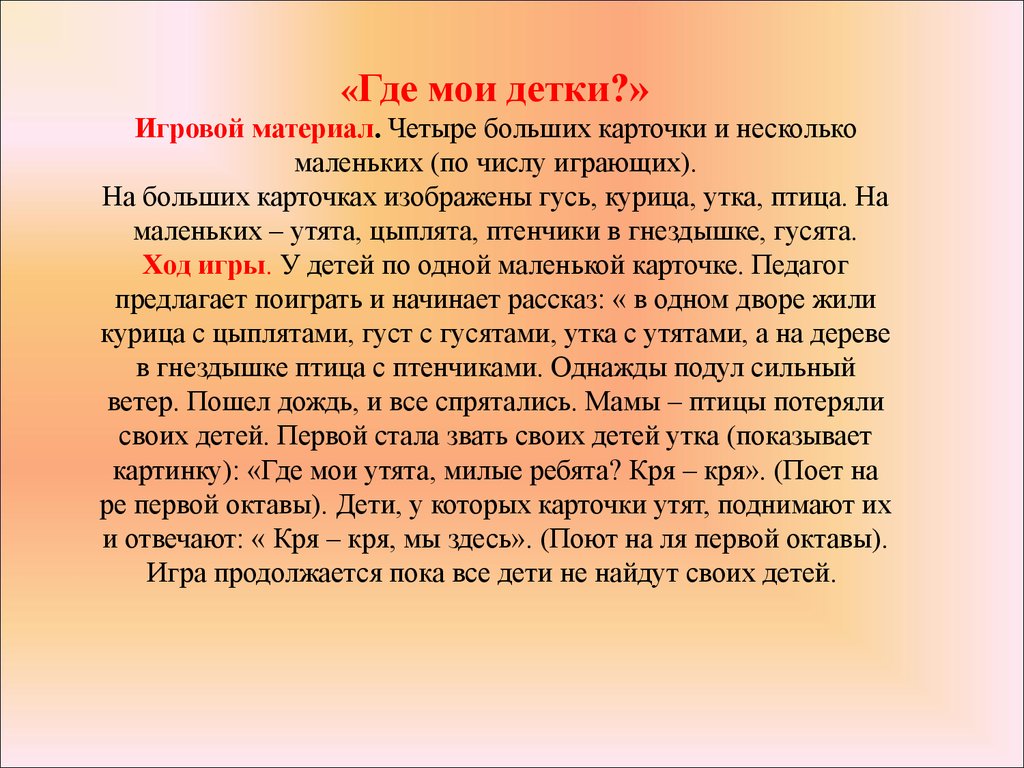 «Где мои детки?»

Игровой материал. Четыре больших карточки и несколько маленьких (по числу играющих).
На больших карточках изображены гусь, курица, утка, птица. На маленьких – утята, цыплята, птенчики в гнездышке, гусята.
Ход игры. У детей по одной маленькой карточке. Педагог предлагает поиграть и начинает рассказ: « в одном дворе жили курица с цыплятами, густ с гусятами, утка с утятами, а на дереве в гнездышке птица с птенчиками. Однажды подул сильный ветер. Пошел дождь, и все спрятались. Мамы – птицы потеряли своих детей. Первой стала звать своих детей утка (показывает картинку): «Где мои утята, милые ребята? Кря – кря». (Поет на ре первой октавы). Дети, у которых карточки утят, поднимают их и отвечают: « Кря – кря, мы здесь». (Поют на ля первой октавы). Игра продолжается пока все дети не найдут своих детей.